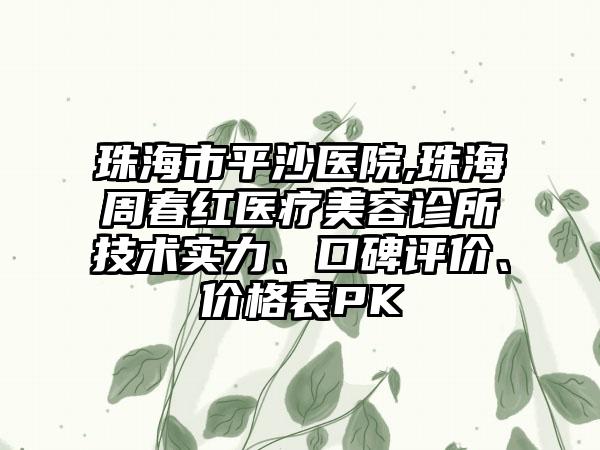 珠海市平沙医院,珠海周春红医疗美容诊所技术实力、口碑评价、价格表PK